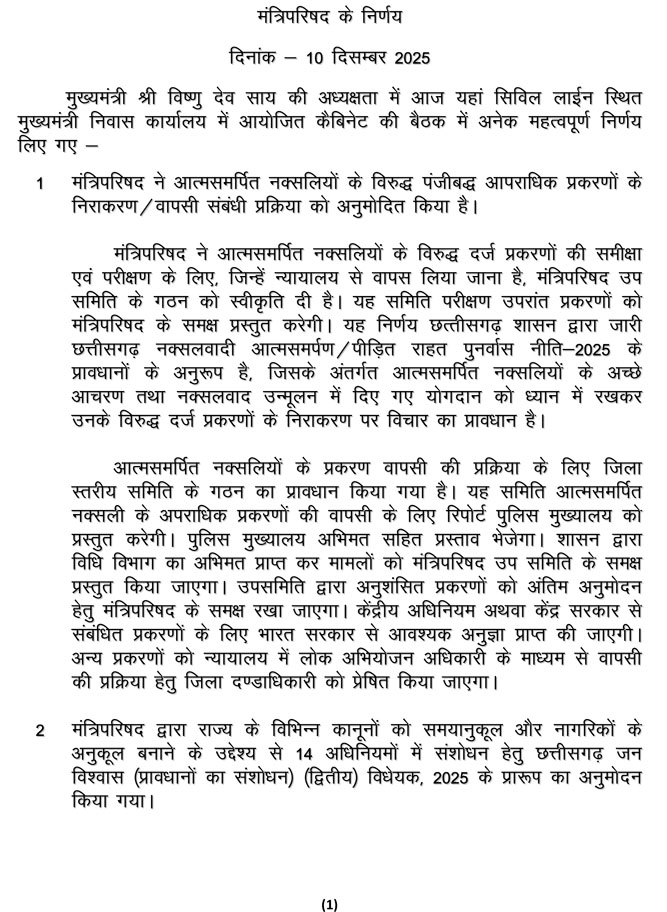 मंत्रिपरिषद के निर्णय

दिनांक – 10 दिसम्बर 2025

मुख्यमंत्री श्री विष्णु देव साय की अध्यक्षता में आज यहां सिविल लाईन स्थित मुख्यमंत्री निवास कार्यालय में आयोजित कैबिनेट की बैठक में अनेक महत्वपूर्ण निर्णय लिए गए –

1 मंत्रिपरिषद ने आत्मसमर्पित नक्सलियों के विरुद्ध पंजीबद्ध आपराधिक प्रकरणों के निराकरण/वापसी संबंधी प्रक्रिया को अनुमोदित किया है।

मंत्रिपरिषद ने आत्मसमर्पित नक्सलियों के विरुद्ध दर्ज प्रकरणों की समीक्षा एवं परीक्षण के लिए, जिन्हें न्यायालय से वापस लिया जाना है, मंत्रिपरिषद उप समिति के गठन को स्वीकृति दी है। यह समिति परीक्षण उपरांत प्रकरणों को मंत्रिपरिषद के समक्ष प्रस्तुत करेगी। यह निर्णय छत्तीसगढ़ शासन द्वारा जारी छत्तीसगढ़ नक्सलवादी आत्मसमर्पण/पीड़ित राहत पुनर्वास नीति–2025 के प्रावधानों के अनुरूप है, जिसके अंतर्गत आत्मसमर्पित नक्सलियों के अच्छे आचरण तथा नक्सलवाद उन्मूलन में दिए गए योगदान को ध्यान में रखकर उनके विरुद्ध दर्ज प्रकरणों के निराकरण पर विचार का प्रावधान है।

आत्मसमर्पित नक्सलियों के प्रकरण वापसी की प्रक्रिया के लिए जिला स्तरीय समिति के गठन का प्रावधान किया गया है। यह समिति आत्मसमर्पित नक्सली के अपराधिक प्रकरणों की वापसी के लिए रिपोर्ट पुलिस मुख्यालय को प्रस्तुत करेगी। पुलिस मुख्यालय अभिमत सहित प्रस्ताव भेजेगा। शासन द्वारा विधि विभाग का अभिमत प्राप्त कर मामलों को मंत्रिपरिषद उप समिति के समक्ष प्रस्तुत किया जाएगा। उपसमिति द्वारा अनुशंसित प्रकरणों को अंतिम अनुमोदन हेतु मंत्रिपरिषद के समक्ष रखा जाएगा। केंद्रीय अधिनियम अथवा केंद्र सरकार से संबंधित प्रकरणों के लिए भारत सरकार से आवश्यक अनुज्ञा प्राप्त की जाएगी। अन्य प्रकरणों को न्यायालय में लोक अभियोजन अधिकारी के माध्यम से वापसी की प्रक्रिया हेतु जिला दण्डाधिकारी को प्रेषित किया जाएगा।

2 मंत्रिपरिषद द्वारा राज्य के विभिन्न कानूनों को समयानुकूल और नागरिकों के अनुकूल बनाने के उद्देश्य से 14 अधिनियमों में संशोधन हेतु छत्तीसगढ़ जन विश्वास (प्रावधानों का संशोधन) (द्वितीय) विधेयक, 2025 के प्रारूप का अनुमोदन किया गया।

(1)